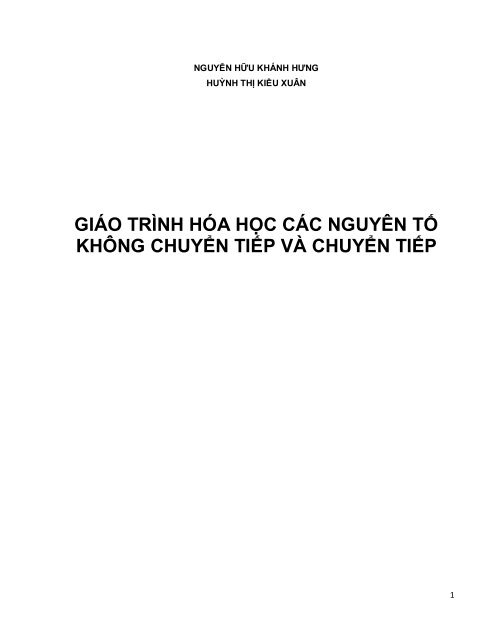 NGUYỄN HỮU KHÁNH HƯNG
HUỲNH THỊ KIỀU XUÂN

GIÁO TRÌNH HÓA HỌC CÁC NGUYÊN TỐ KHÔNG CHUYỂN TIẾP VÀ CHUYỂN TIẾP

1